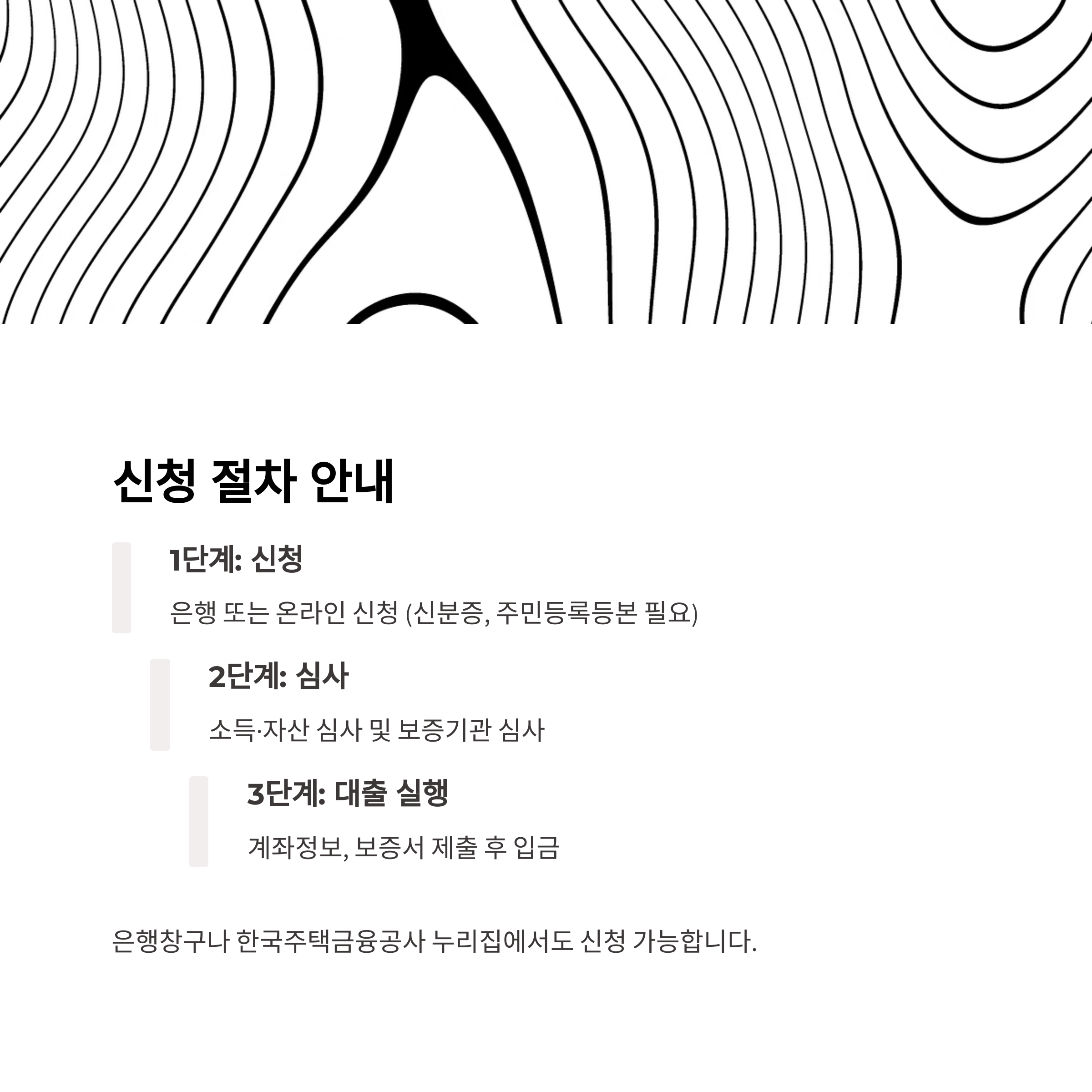 신청 절차 안내

1단계: 신청

은행 또는 온라인 신청 (신분증, 주민등록등본 필요)

2단계: 심사

소득·자산 심사 및 보증기관 심사

3단계: 대출 실행

계좌정보, 보증서 제출 후 입금

은행창구나 한국주택금융공사 누리집에서도 신청 가능합니다.